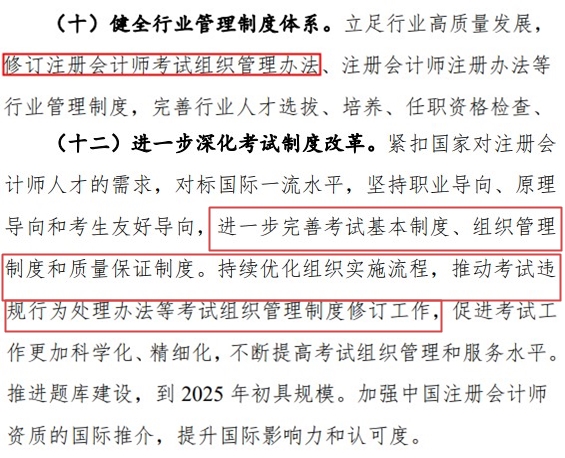 （十）健全行业管理制度体系。立足行业高质量发展，修订注册会计师考试组织管理办法、注册会计师注册办法等行业管理制度，完善行业人才选拔、培养、任职资格检查、

（十二）进一步深化考试制度改革。紧扣国家对注册会计师人才的需求，对标国际一流水平，坚持职业导向、原理导向和考生友好导向，进一步完善考试基本制度、组织管理制度和质量保证制度。持续优化组织实施流程，推动考试违规行为处理办法等考试组织管理制度修订工作，促进考试工作更加科学化、精细化，不断提高考试组织管理和服务水平。推进题库建设，到 2025 年初具规模。加强中国注册会计师资质的国际推介，提升国际影响力和认可度。